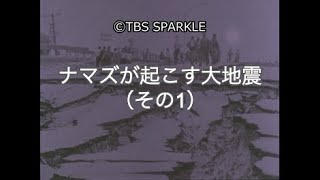 ©TBS SPARKLE

ナマズが起こす大地震
（その1）